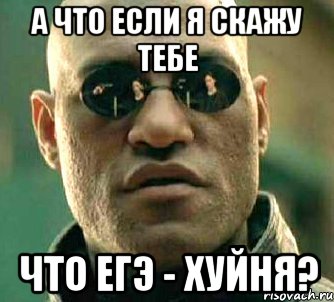 А ЧТО ЕСЛИ Я СКАЖУ ТЕБЕ

ЧТО ЕГЭ - ХУЙНЯ?

risovach.ru